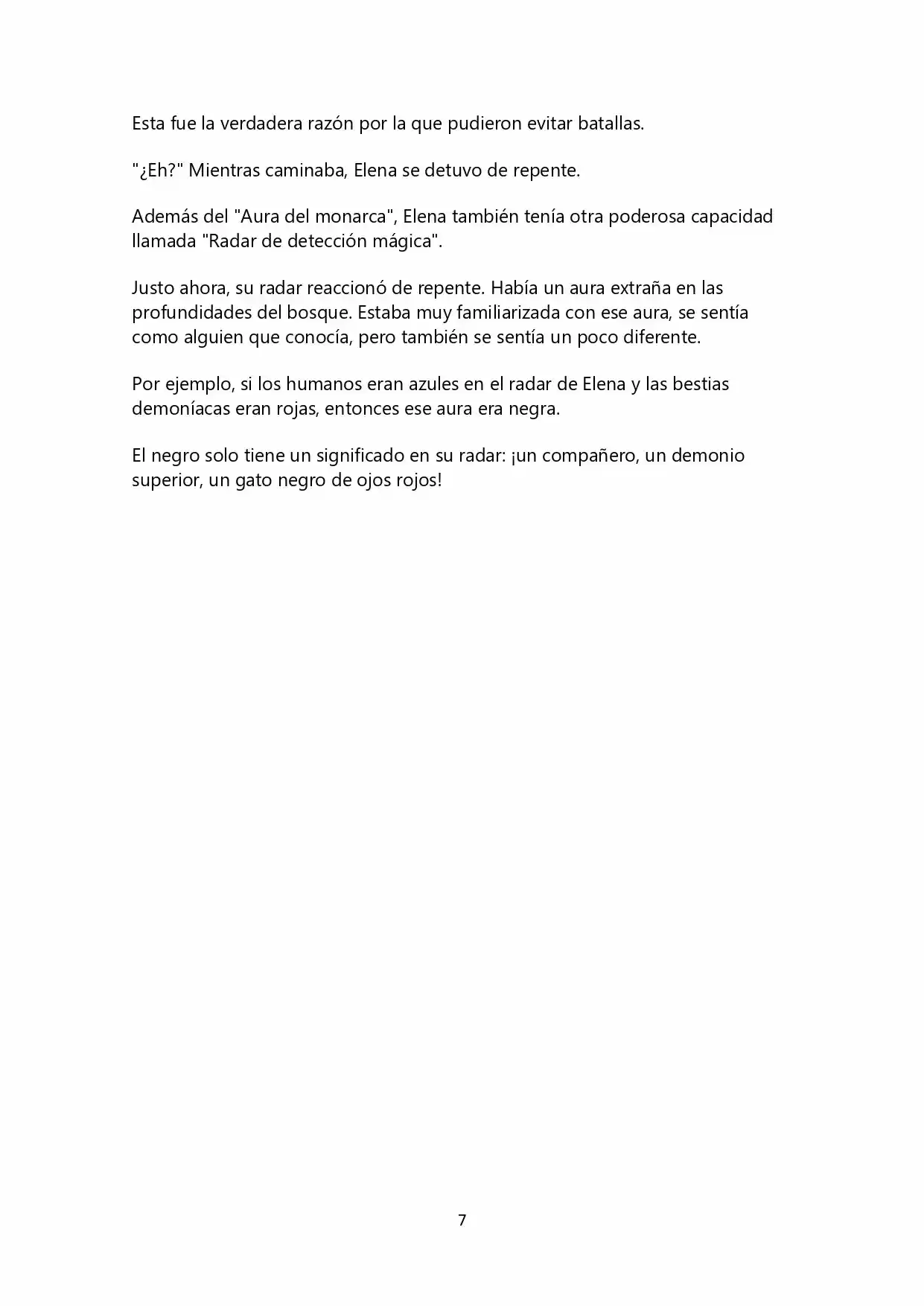 Esta fue la verdadera razón por la que pudieron evitar batallas.

"¿Eh?" Mientras caminaba, Elena se detuvo de repente.

Además del "Aura del monarca", Elena también tenía otra poderosa capacidad llamada "Radar de detección mágica".

Justo ahora, su radar reaccionó de repente. Había un aura extraña en las profundidades del bosque. Estaba muy familiarizada con ese aura, se sentía como alguien que conocía, pero también se sentía un poco diferente.

Por ejemplo, si los humanos eran azules en el radar de Elena y las bestias demoníacas eran rojas, entonces ese aura era negra.

El negro solo tiene un significado en su radar: ¡un compañero, un demonio superior, un gato negro de ojos rojos!

7